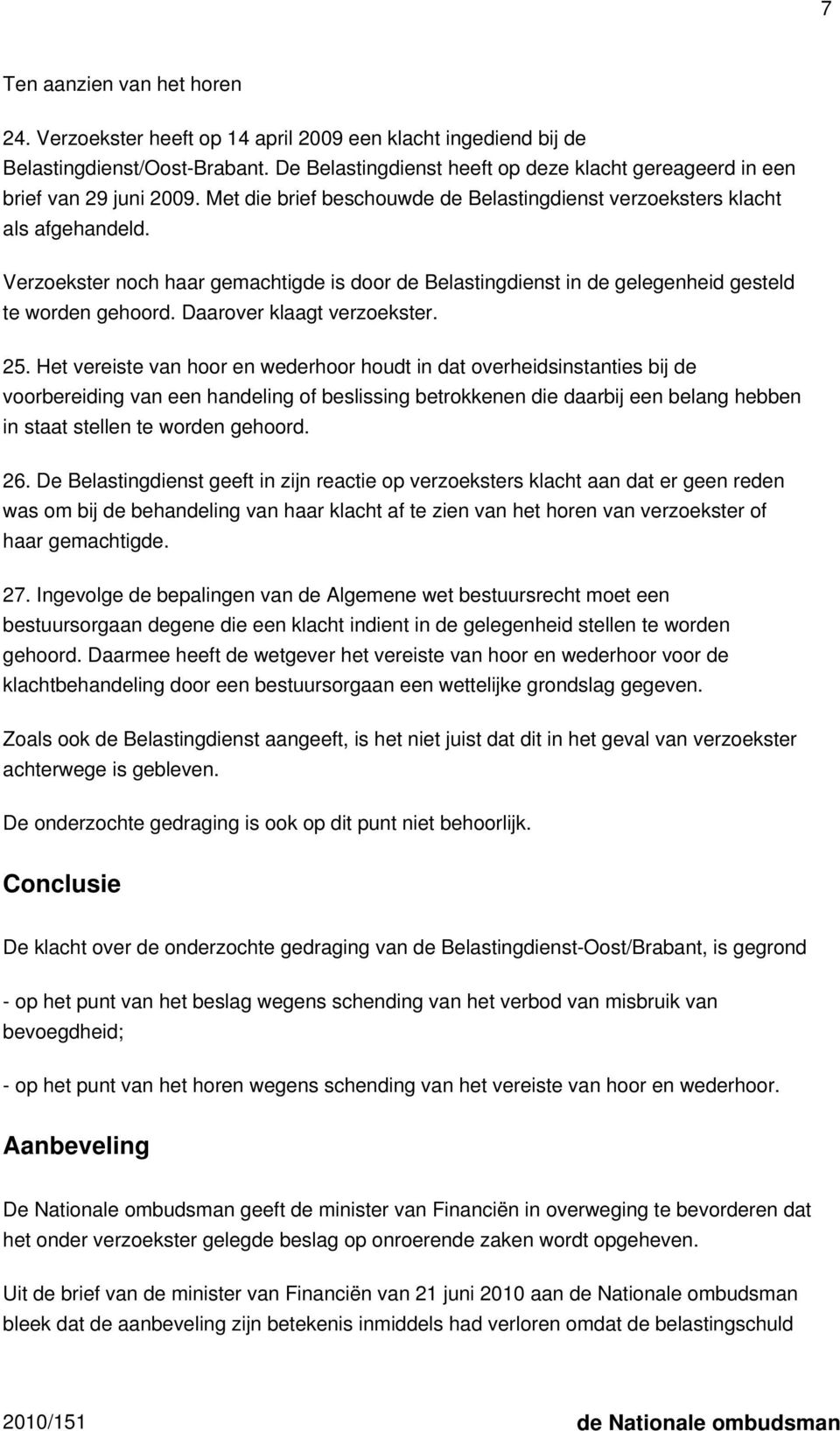 7

Ten aanzien van het horen

24. Verzoekster heeft op 14 april 2009 een klacht ingediend bij de Belastingdienst/Oost-Brabant. De Belastingdienst heeft op deze klacht gereageerd in een brief van 29 juni 2009. Met die brief beschouwde de Belastingdienst verzoeksters klacht als afgehandeld.

Verzoekster noch haar gemachtigde is door de Belastingdienst in de gelegenheid gesteld te worden gehoord. Daarover klaagt verzoekster.

25. Het vereiste van hoor en wederhoor houdt in dat overheidsinstanties bij de voorbereiding van een handeling of beslissing betrokkenen die daarbij een belang hebben in staat stellen te worden gehoord.

26. De Belastingdienst geeft in zijn reactie op verzoeksters klacht aan dat er geen reden was om bij de behandeling van haar klacht af te zien van het horen van verzoekster of haar gemachtigde.

27. Ingevolge de bepalingen van de Algemene wet bestuursrecht moet een bestuursorgaan degene die een klacht indient in de gelegenheid stellen te worden gehoord. Daarmee heeft de wetgever het vereiste van hoor en wederhoor voor de klachtbehandeling door een bestuursorgaan een wettelijke grondslag gegeven.

Zoals ook de Belastingdienst aangeeft, is het niet juist dat dit in het geval van verzoekster achterwege is gebleven.

De onderzochte gedraging is ook op dit punt niet behoorlijk.

Conclusie

De klacht over de onderzochte gedraging van de Belastingdienst-Oost/Brabant, is gegrond

- op het punt van het beslag wegens schending van het verbod van misbruik van bevoegdheid;

- op het punt van het horen wegens schending van het vereiste van hoor en wederhoor.

Aanbeveling

De Nationale ombudsman geeft de minister van Financiën in overweging te bevorderen dat het onder verzoekster gelegde beslag op onroerende zaken wordt opgeheven.

Uit de brief van de minister van Financiën van 21 juni 2010 aan de Nationale ombudsman bleek dat de aanbeveling zijn betekenis inmiddels had verloren omdat de belastingschuld

2010/151 de Nationale ombudsman